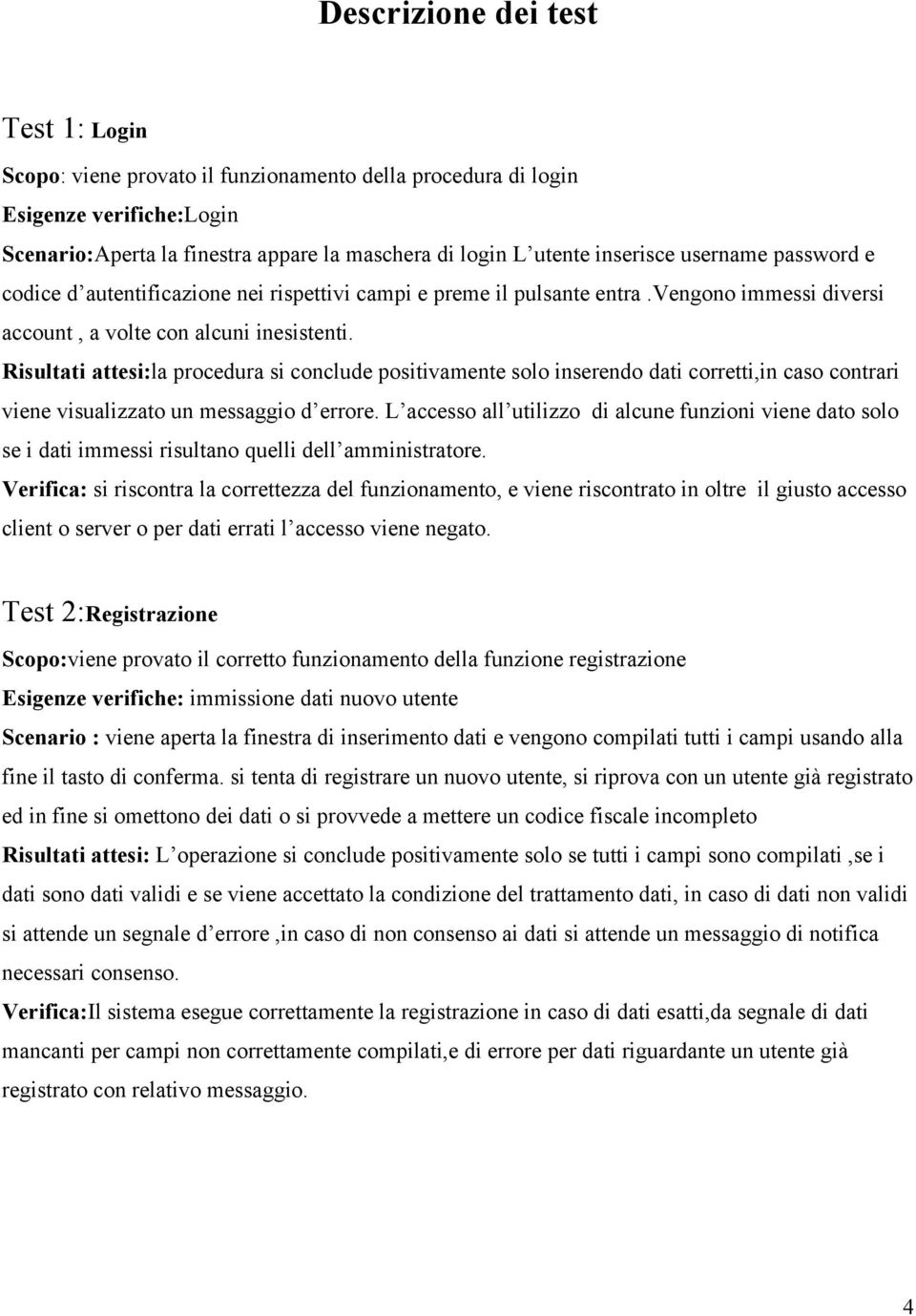 Descrizione dei test

Test 1: Login

Scopo: viene provato il funzionamento della procedura di login

Esigenze verifiche:Login

Scenario:Aperta la finestra appare la maschera di login L utente inserisce username password e codice d autentificazione nei rispettivi campi e preme il pulsante entra .vengono immessi diversi account , a volte con alcuni inesistenti.

Risultati attesi:la procedura si conclude positivamente solo inserendo dati corretti,in caso contrari viene visualizzato un messaggio d errore. L accesso all utilizzo di alcune funzioni viene dato solo se i dati immessi risultano quelli dell amministratore.

Verifica: si riscontra la correttezza del funzionamento, e viene riscontrato in oltre il giusto accesso client o server o per dati errati l accesso viene negato.

Test 2:Registrazione

Scopo:viene provato il corretto funzionamento della funzione registrazione

Esigenze verifiche: immissione dati nuovo utente

Scenario : viene aperta la finestra di inserimento dati e vengono compilati tutti i campi usando alla fine il tasto di conferma. si tenta di registrare un nuovo utente, si riprova con un utente già registrato ed in fine si omettono dei dati o si provvede a mettere un codice fiscale incompleto

Risultati attesi: L operazione si conclude positivamente solo se tutti i campi sono compilati ,se i dati sono dati validi e se viene accettato la condizione del trattamento dati, in caso di dati non validi si attende un segnale d errore ,in caso di non consenso ai dati si attende un messaggio di notifica necessari consenso.

Verifica:Il sistema esegue correttamente la registrazione in caso di dati esatti,da segnale di dati mancanti per campi non correttamente compilati,e di errore per dati riguardante un utente già registrato con relativo messaggio.

4